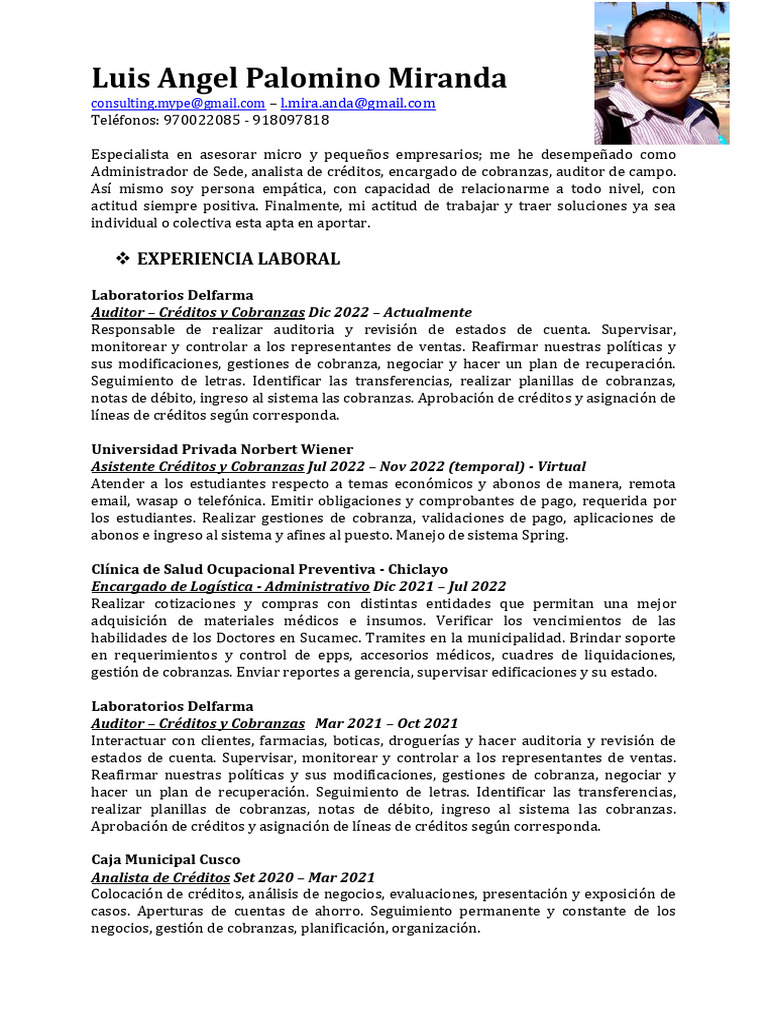 Luis Angel Palomino Miranda
consulting.mype@gmail.com – l.mira.anda@gmail.com
Teléfonos: 970022085 - 918097818

Especialista en asesorar micro y pequeños empresarios; me he desempeñado como Administrador de Sede, analista de créditos, encargado de cobranzas, auditor de campo. Así mismo soy persona empática, con capacidad de relacionarme a todo nivel, con actitud siempre positiva. Finalmente, mi actitud de trabajar y traer soluciones ya sea individual o colectiva esta apta en aportar.

❖ EXPERIENCIA LABORAL

Laboratorios Delfarma
Auditor – Créditos y Cobranzas Dic 2022 – Actualmente
Responsable de realizar auditoria y revisión de estados de cuenta. Supervisar, monitorear y controlar a los representantes de ventas. Reafirmar nuestras políticas y sus modificaciones, gestiones de cobranza, negociar y hacer un plan de recuperación. Seguimiento de letras. Identificar las transferencias, realizar planillas de cobranzas, notas de débito, ingreso al sistema las cobranzas. Aprobación de créditos y asignación de líneas de créditos según corresponda.

Universidad Privada Norbert Wiener
Asistente Créditos y Cobranzas Jul 2022 – Nov 2022 (temporal) - Virtual
Atender a los estudiantes respecto a temas económicos y abonos de manera, remota email, wasap o telefónica. Emitir obligaciones y comprobantes de pago, requerida por los estudiantes. Realizar gestiones de cobranza, validaciones de pago, aplicaciones de abonos e ingreso al sistema y afines al puesto. Manejo de sistema Spring.

Clínica de Salud Ocupacional Preventiva - Chiclayo
Encargado de Logística - Administrativo Dic 2021 – Jul 2022
Realizar cotizaciones y compras con distintas entidades que permitan una mejor adquisición de materiales médicos e insumos. Verificar los vencimientos de las habilidades de los Doctores en Sucamec. Tramites en la municipalidad. Brindar soporte en requerimientos y control de epps, accesorios médicos, cuadres de liquidaciones, gestión de cobranzas. Enviar reportes a gerencia, supervisar edificaciones y su estado.

Laboratorios Delfarma
Auditor – Créditos y Cobranzas Mar 2021 – Oct 2021
Interactuar con clientes, farmacias, boticas, droguerías y hacer auditoria y revisión de estados de cuenta. Supervisar, monitorear y controlar a los representantes de ventas. Reafirmar nuestras políticas y sus modificaciones, gestiones de cobranza, negociar y hacer un plan de recuperación. Seguimiento de letras. Identificar las transferencias, realizar planillas de cobranzas, notas de débito, ingreso al sistema las cobranzas. Aprobación de créditos y asignación de líneas de créditos según corresponda.

Caja Municipal Cusco
Analista de Créditos Set 2020 – Mar 2021
Colocación de créditos, análisis de negocios, evaluaciones, presentación y exposición de casos. Aperturas de cuentas de ahorro. Seguimiento permanente y constante de los negocios, gestión de cobranzas, planificación, organización.